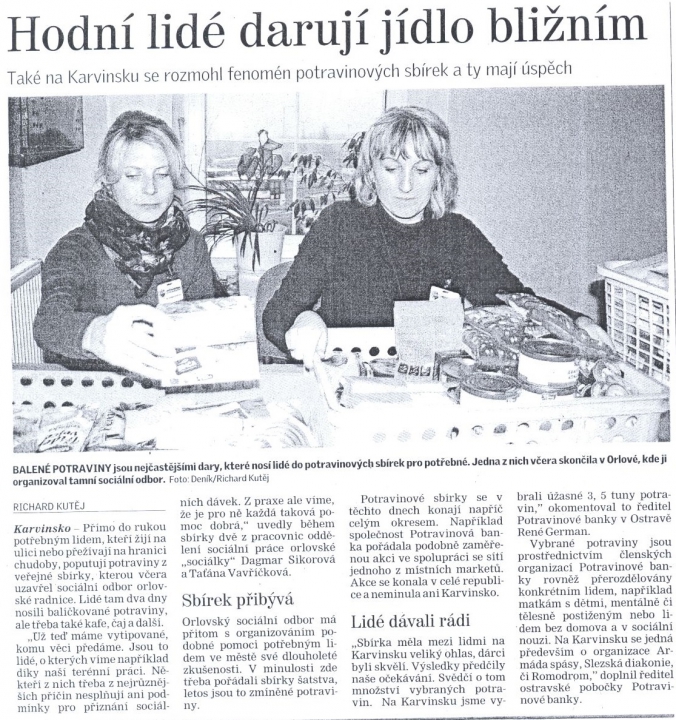 Hodní lidé darují jídlo bližním

Také na Karvinsku se rozmohl fenomén potravinových sbírek a ty mají úspěch

BALENÉ POTRAVINY jsou nejčastějšími dary, které nosí lidé do potravinových sbírek pro potřebné. Jedna z nich včera skončila v Orlové, kde ji organizoval tamní sociální odbor. Foto: Deník/Richard Kutěj

RICHARD KUTĚJ

Karvinsko – Přímo do rukou potřebným lidem, kteří žijí na ulici nebo přežívají na hranici chudoby, poputují potraviny z veřejné sbírky, kterou včera uzavřel sociální odbor orlovské radnice. Lidé tam dva dny nosili balíčkované potraviny, ale třeba také kafe, čaj a další.

„Už teď máme vytipované, komu věci předáme. Jsou to lidé, o kterých víme například díky naší terénní práci. Někteří z nich třeba z nejrůznějších příčin nesplňují ani podmínky pro přiznání sociálních dávek. Z praxe ale víme, že je pro ně každá taková pomoc dobrá," uvedly během sbírky dvě z pracovnic oddělení sociální práce orlovské „sociálky" Dagmar Sikorová a Taťána Vavříčková.

Sbírek přibývá

Orlovský sociální odbor má přitom s organizováním podobné pomoci potřebným lidem ve městě své dlouholeté zkušenosti. V minulosti zde třeba pořádali sbírky šatstva, letos jsou to zmíněné potraviny.

Potravinové sbírky se v těchto dnech konají napříč celým okresem. Například společnost Potravinová banka pořádala podobně zaměřenou akci ve spolupráci se sítí jednoho z místních marketů. Akce se konala v celé republice a neminula ani Karvinsko.

Lidé dávali rádi

„Sbírka měla mezi lidmi na Karvinsku veliký ohlas, dárci byli skvělí. Výsledky předčily naše očekávání. Svědčí o tom množství vybraných potravin. Na Karvinsku jsme vybrali úžasné 3, 5 tuny potravin," okomentoval to ředitel Potravinové banky v Ostravě René German.

Vybrané potraviny jsou prostřednictvím členských organizací Potravinové banky rovněž přerozdělovány konkrétním lidem, například matkám s dětmi, mentálně či tělesně postiženým nebo lidem bez domova a v sociální nouzi. Na Karvinsku se jedná především o organizace Armáda spásy, Slezská diakonie, či Romodrom," doplnil ředitel ostravské pobočky Potravinové banky.